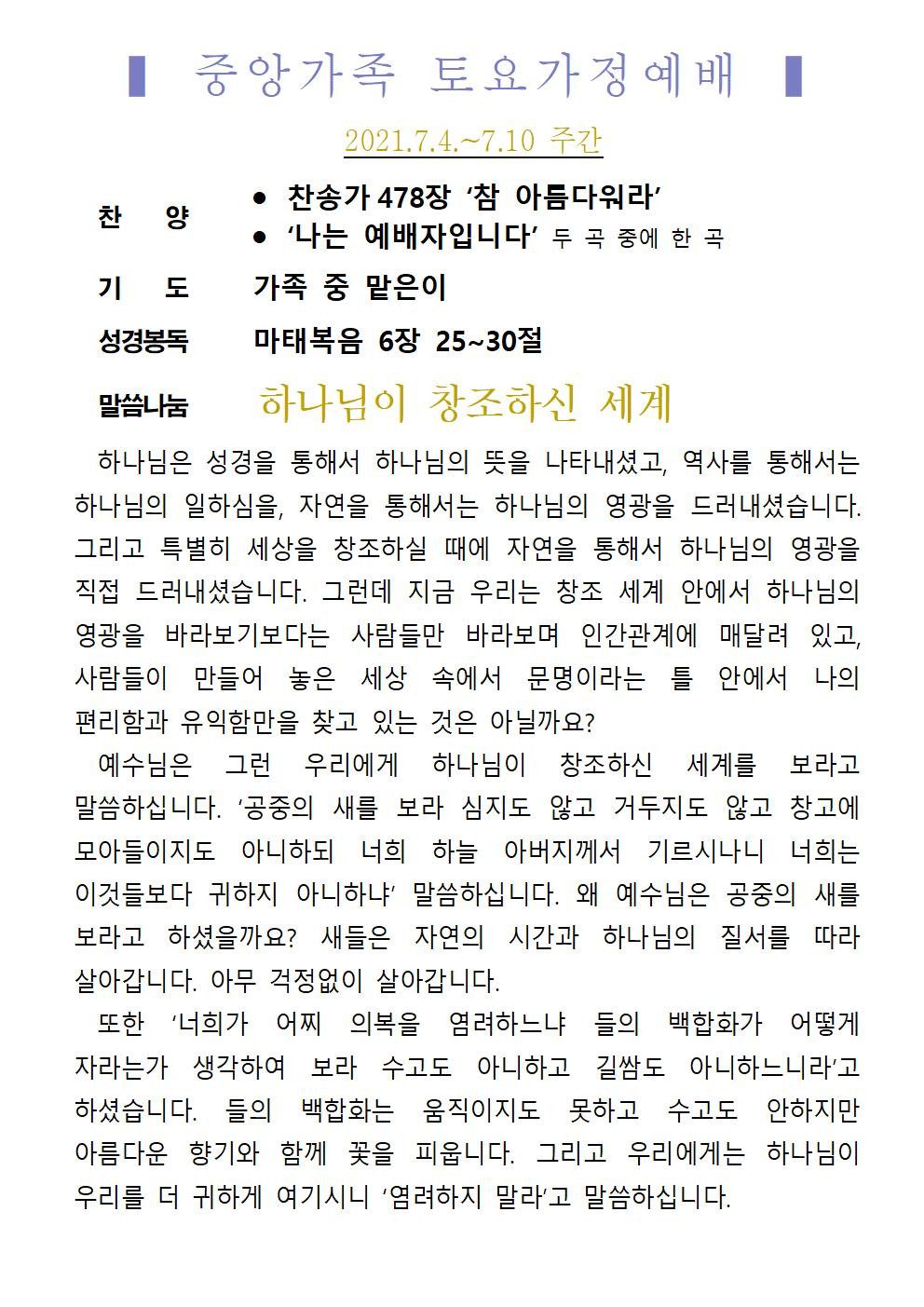 ▌ 중앙가족 토요가정예배 ▌

2021.7.4.~7.10 주간

찬 양
● 찬송가 478장 ‘참 아름다워라’
● ‘나는 예배자입니다’ 두 곡 중에 한 곡

기 도 가족 중 맡은이

성경봉독 마태복음 6장 25~30절

말씀나눔 하나님이 창조하신 세계

하나님은 성경을 통해서 하나님의 뜻을 나타내셨고, 역사를 통해서는 하나님의 일하심을, 자연을 통해서는 하나님의 영광을 드러내셨습니다. 그리고 특별히 세상을 창조하실 때에 자연을 통해서 하나님의 영광을 직접 드러내셨습니다. 그런데 지금 우리는 창조 세계 안에서 하나님의 영광을 바라보기보다는 사람들만 바라보며 인간관계에 매달려 있고, 사람들이 만들어 놓은 세상 속에서 문명이라는 틀 안에서 나의 편리함과 유익함만을 찾고 있는 것은 아닐까요?

예수님은 그런 우리에게 하나님이 창조하신 세계를 보라고 말씀하십니다. ‘공중의 새를 보라 심지도 않고 거두지도 않고 창고에 모아들이지도 아니하되 너희 하늘 아버지께서 기르시나니 너희는 이것들보다 귀하지 아니하냐’ 말씀하십니다. 왜 예수님은 공중의 새를 보라고 하셨을까요? 새들은 자연의 시간과 하나님의 질서를 따라 살아갑니다. 아무 걱정없이 살아갑니다.

또한 ‘너희가 어찌 의복을 염려하느냐 들의 백합화가 어떻게 자라는가 생각하여 보라 수고도 아니하고 길쌈도 아니하느니라’고 하셨습니다. 들의 백합화는 움직이지도 못하고 수고도 안하지만 아름다운 향기와 함께 꽃을 피웁니다. 그리고 우리에게는 하나님이 우리를 더 귀하게 여기시니 ‘염려하지 말라’고 말씀하십니다.